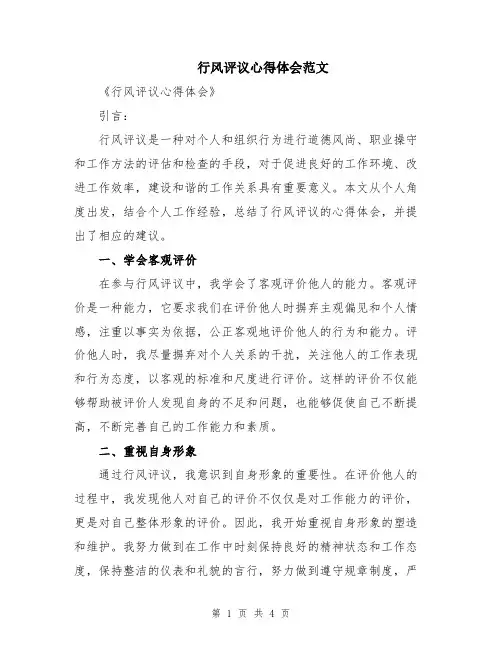 行风评议心得体会范文

《行风评议心得体会》

引言：

行风评议是一种对个人和组织行为进行道德风尚、职业操守和工作方法的评估和检查的手段，对于促进良好的工作环境、改进工作效率，建设和谐的工作关系具有重要意义。本文从个人角度出发，结合个人工作经验，总结了行风评议的心得体会，并提出了相应的建议。

一、学会客观评价

在参与行风评议中，我学会了客观评价他人的能力。客观评价是一种能力，它要求我们在评价他人时摒弃主观偏见和个人情感，注重以事实为依据，公正客观地评价他人的行为和能力。评价他人时，我尽量摒弃对个人关系的干扰，关注他人的工作表现和行为态度，以客观的标准和尺度进行评价。这样的评价不仅能够帮助被评价人发现自身的不足和问题，也能够促使自己不断提高，不断完善自己的工作能力和素质。

二、重视自身形象

通过行风评议，我意识到自身形象的重要性。在评价他人的过程中，我发现他人对自己的评价不仅仅是对工作能力的评价，更是对自己整体形象的评价。因此，我开始重视自身形象的塑造和维护。我努力做到在工作中时刻保持良好的精神状态和工作态度，保持整洁的仪表和礼貌的言行，努力做到遵守规章制度，严

第 1 页 共 4 页